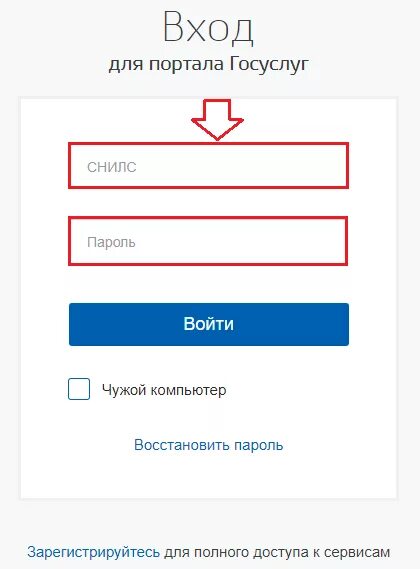 Вход
для портала Госуслуг

СНИЛС

Пароль

Войти

Чужой компьютер

Восстановить пароль

Зарегистрируйтесь для полного доступа к сервисам